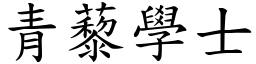 青藜學士